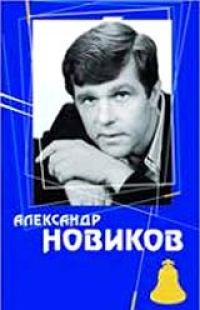 АЛЕКСАНДР
НОВИКОВ